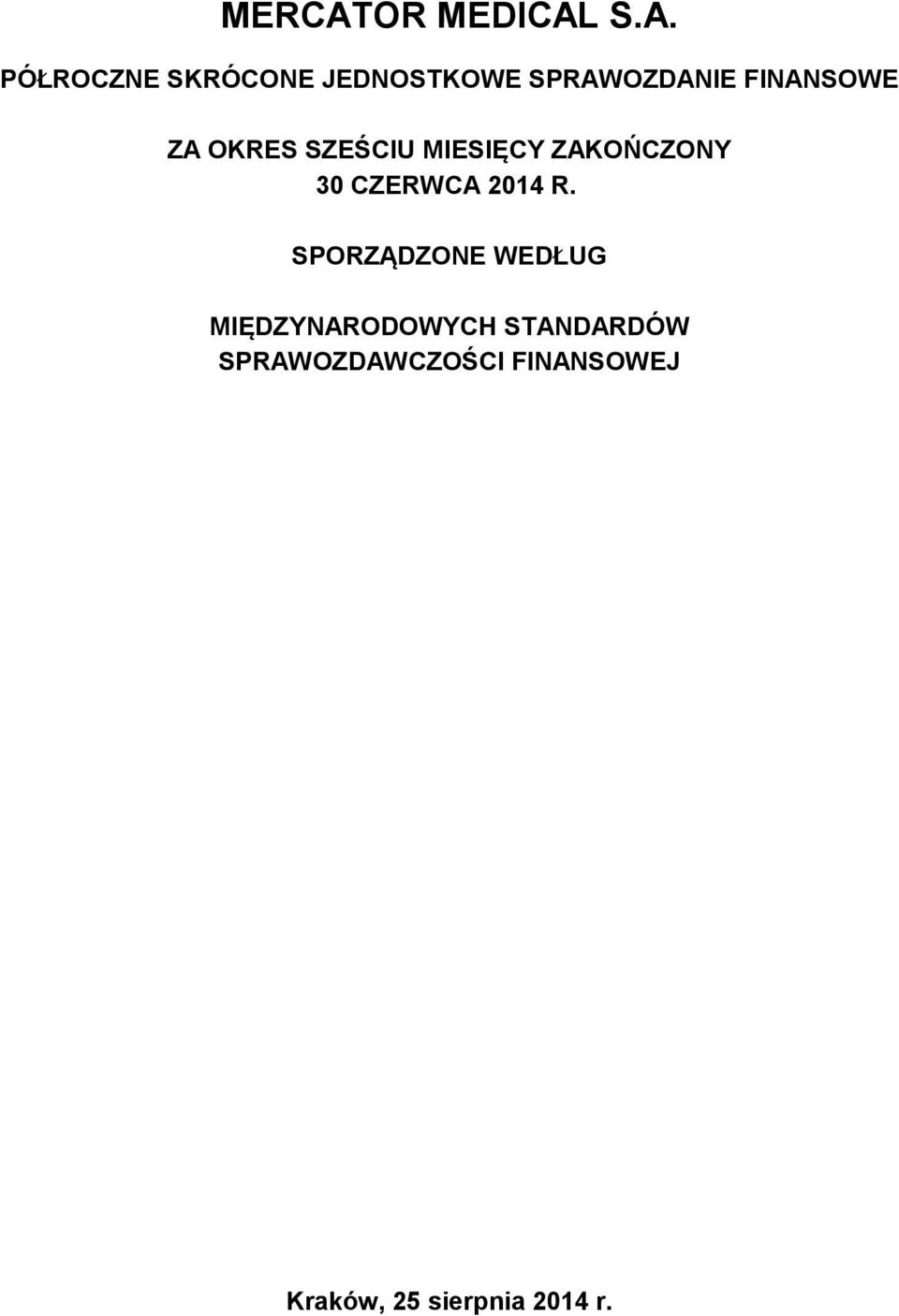 MERCATOR MEDICAL S.A.

PÓŁROCZNE SKRÓCONE JEDNOSTKOWE SPRAWOZDANIE FINANSOWE

ZA OKRES SZEŚCIU MIESIĘCY ZAKOŃCZONY 30 CZERWCA 2014 R.

SPORZĄDZONE WEDŁUG

MIĘDZYNARODOWYCH STANDARDÓW SPRAWOZDAWCZOŚCI FINANSOWEJ

Kraków, 25 sierpnia 2014 r.